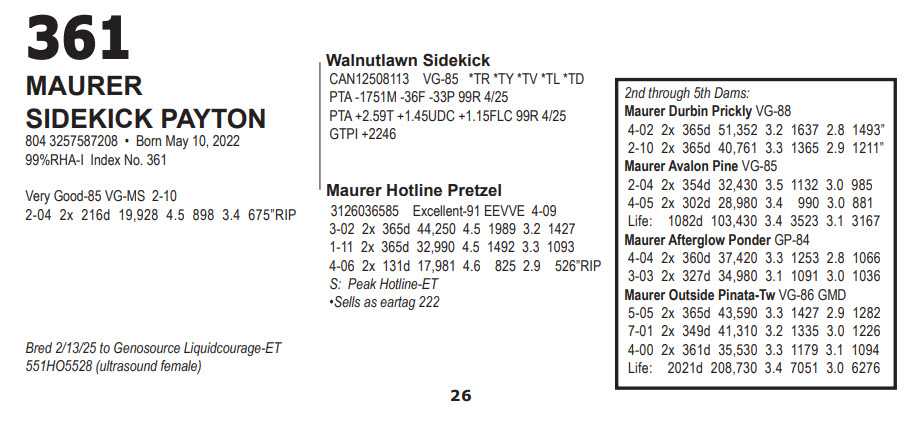 361
MAURER
SIDEKICK PAYTON
804 3257587208 • Born May 10, 2022
99%RHA-I Index No. 361

Very Good-85 VG-MS 2-10
2-04 2x 216d 19,928 4.5 898 3.4 675"RIP

Bred 2/13/25 to Genosource Liquidcourage-ET
551HO5528 (ultrasound female)

Walnutlawn Sidekick
CAN12508113 VG-85 *TR *TY *TV *TL *TD
PTA -1751M -36F -33P 99R 4/25
PTA +2.59T +1.45UDC +1.15FLC 99R 4/25
GTPI +2246

Maurer Hotline Pretzel
3126036585 Excellent-91 EEVVE 4-09
3-02 2x 365d 44,250 4.5 1989 3.2 1427
1-11 2x 365d 32,990 4.5 1492 3.3 1093
4-06 2x 131d 17,981 4.6 825 2.9 526"RIP
S: Peak Hotline-ET
•Sells as eartag 222

2nd through 5th Dams:
Maurer Durbin Prickly VG-88
4-02 2x 365d 51,352 3.2 1637 2.8 1493"
2-10 2x 365d 40,761 3.3 1365 2.9 1211"
Maurer Avalon Pine VG-85
2-04 2x 354d 32,430 3.5 1132 3.0 985
4-05 2x 302d 28,980 3.4 990 3.0 881
Life: 1082d 103,430 3.4 3523 3.1 3167
Maurer Afterglow Ponder GP-84
4-04 2x 360d 37,420 3.3 1253 2.8 1066
3-03 2x 327d 34,980 3.1 1091 3.0 1036
Maurer Outside Pinata-Tw VG-86 GMD
5-05 2x 365d 43,590 3.3 1427 2.9 1282
7-01 2x 349d 41,310 3.2 1335 3.0 1226
4-00 2x 361d 35,530 3.3 1179 3.1 1094
Life: 2021d 208,730 3.4 7051 3.0 6276

26